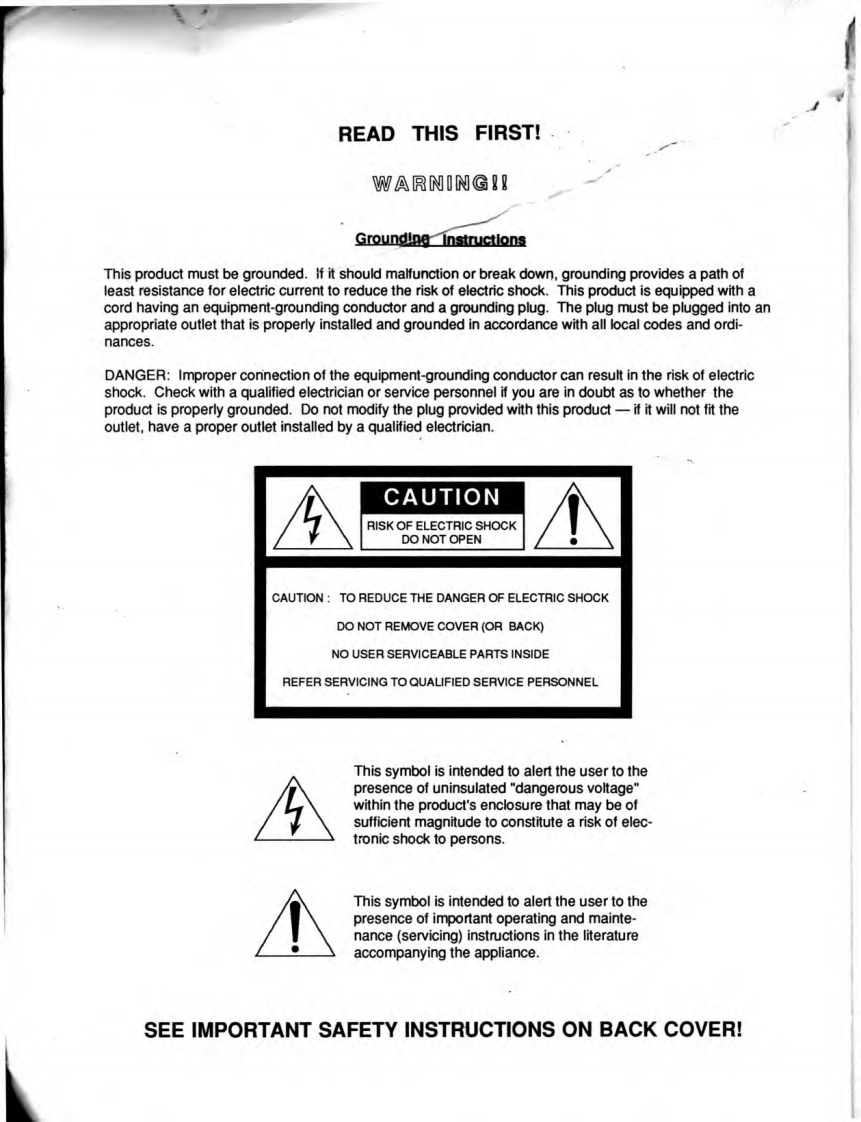 READ THIS FIRST!

WARNING!!

Grounding Instructions

This product must be grounded. If it should malfunction or break down, grounding provides a path of least resistance for electric current to reduce the risk of electric shock. This product is equipped with a cord having an equipment-grounding conductor and a grounding plug. The plug must be plugged into an appropriate outlet that is properly installed and grounded in accordance with all local codes and ordinances.

DANGER: Improper connection of the equipment-grounding conductor can result in the risk of electric shock. Check with a qualified electrician or service personnel if you are in doubt as to whether the product is properly grounded. Do not modify the plug provided with this product — if it will not fit the outlet, have a proper outlet installed by a qualified electrician.

CAUTION

RISK OF ELECTRIC SHOCK
DO NOT OPEN

CAUTION : TO REDUCE THE DANGER OF ELECTRIC SHOCK

DO NOT REMOVE COVER (OR BACK)

NO USER SERVICEABLE PARTS INSIDE

REFER SERVICING TO QUALIFIED SERVICE PERSONNEL

This symbol is intended to alert the user to the presence of uninsulated "dangerous voltage" within the product's enclosure that may be of sufficient magnitude to constitute a risk of electronic shock to persons.

This symbol is intended to alert the user to the presence of important operating and maintenance (servicing) instructions in the literature accompanying the appliance.

SEE IMPORTANT SAFETY INSTRUCTIONS ON BACK COVER!